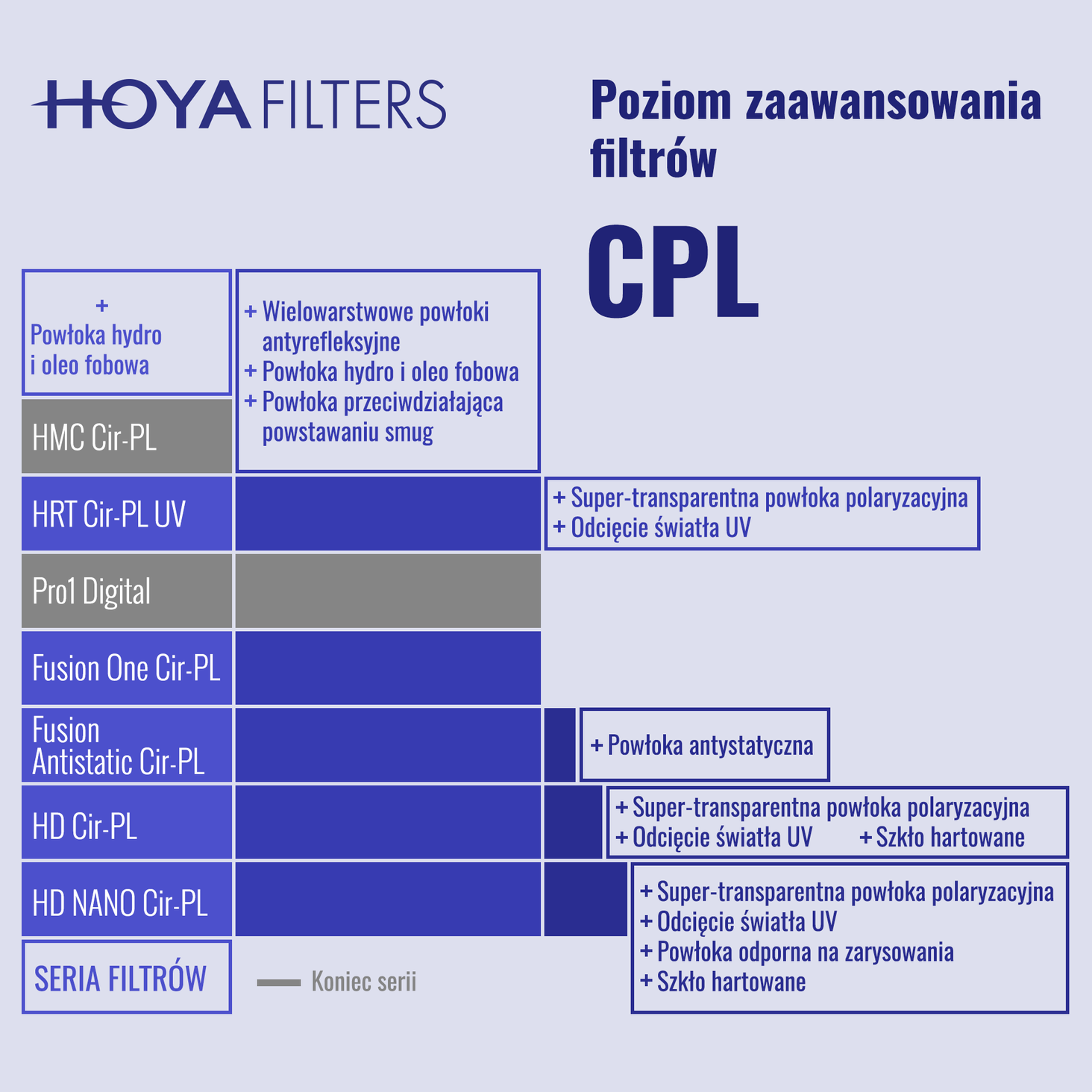 HOYA FILTERS

Poziom zaawansowania filtrów

CPL

+
Powłoka hydro i oleo fobowa

+ Wielowarstwowe powłoki antyrefleksyjne
+ Powłoka hydro i oleo fobowa
+ Powłoka przeciwdziałająca powstawaniu smug

HMC Cir-PL

HRT Cir-PL UV

+ Super-transparentna powłoka polaryzacyjna
+ Odcięcie światła UV

Pro1 Digital

Fusion One Cir-PL

Fusion Antistatic Cir-PL

+ Powłoka antystatyczna

HD Cir-PL

+ Super-transparentna powłoka polaryzacyjna
+ Odcięcie światła UV + Szkło hartowane

HD NANO Cir-PL

+ Super-transparentna powłoka polaryzacyjna
+ Odcięcie światła UV
+ Powłoka odporna na zarysowania
+ Szkło hartowane

SERIA FILTRÓW

Koniec serii